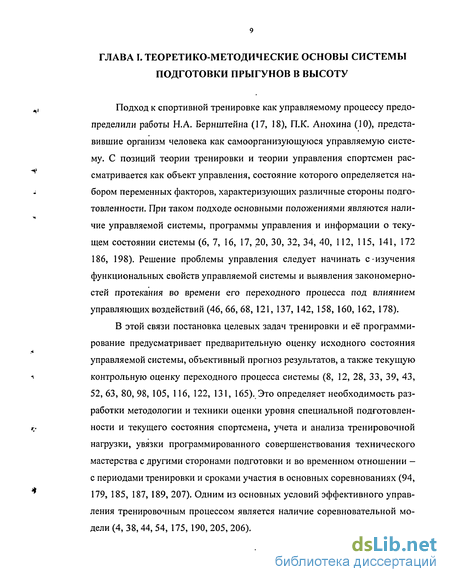 9

ГЛАВА I. ТЕОРЕТИКО-МЕТОДИЧЕСКИЕ ОСНОВЫ СИСТЕМЫ ПОДГОТОВКИ ПРЫГУНОВ В ВЫСОТУ

Подход к спортивной тренировке как управляемому процессу предопределили работы Н.А. Бернштейна (17, 18), П.К. Анохина (10), представившие организм человека как самоорганизующуюся управляемую систему. С позиций теории тренировки и теории управления спортсмен рассматривается как объект управления, состояние которого определяется набором переменных факторов, характеризующих различные стороны подготовленности. При таком подходе основными положениями являются наличие управляемой системы, программы управления и информации о текущем состоянии системы (6, 7, 16, 17, 20, 30, 32, 34, 40, 112, 115, 141, 172 186, 198). Решение проблемы управления следует начинать с изучения функциональных свойств управляемой системы и выявления закономерностей протекания во времени его переходного процесса под влиянием управляющих воздействий (46, 66, 68, 121, 137, 142, 158, 160, 162, 178).

В этой связи постановка целевых задач тренировки и её программирование предусматривает предварительную оценку исходного состояния управляемой системы, объективный прогноз результатов, а также текущую контрольную оценку переходного процесса системы (8, 12, 28, 33, 39, 43, 52, 63, 80, 98, 105, 116, 122, 131, 165). Это определяет необходимость разработки методологии и техники оценки уровня специальной подготовленности и текущего состояния спортсмена, учета и анализа тренировочной нагрузки, увязки программированного совершенствования технического мастерства с другими сторонами подготовки и во временном отношении – с периодами тренировки и сроками участия в основных соревнованиях (94, 179, 185, 187, 189, 207). Одним из основных условий эффективного управления тренировочным процессом является наличие соревновательной модели (4, 38, 44, 54, 175, 190, 205, 206).

dsLib.net
библиотека диссертаций